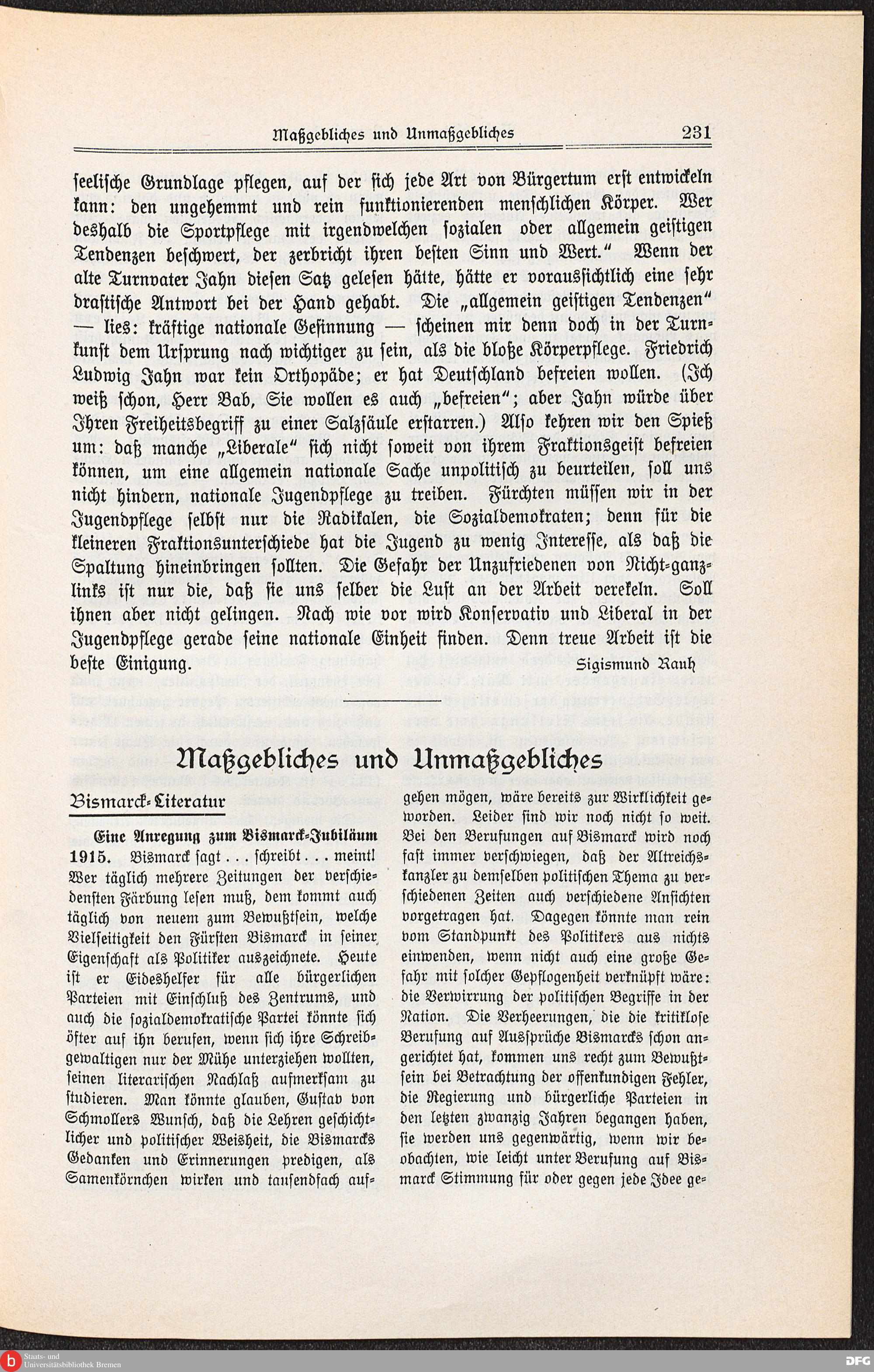 Maßgebliches und Unmaßgebliches 231

seelische Grundlage pflegen, auf der sich jede Art von Bürgertum erst entwickeln kann: den ungehemmt und rein funktionierenden menschlichen Körper. Wer deshalb die Sportpflege mit irgendwelchen sozialen oder allgemein geistigen Tendenzen beschwert, der zerbricht ihren besten Sinn und Wert." Wenn der alte Turnvater Jahn diesen Satz gelesen hätte, hätte er voraussichtlich eine sehr drastische Antwort bei der Hand gehabt. Die „allgemein geistigen Tendenzen" — lies: kräftige nationale Gesinnung — scheinen mir denn doch in der Turnkunst dem Ursprung nach wichtiger zu sein, als die bloße Körperpflege. Friedrich Ludwig Jahn war kein Orthopäde; er hat Deutschland befreien wollen. (Ich weiß schon, Herr Bab, Sie wollen es auch „befreien"; aber Jahn würde über Ihren Freiheitsbegriff zu einer Salzsäule erstarren.) Also kehren wir den Spieß um: daß manche „Liberale" sich nicht soweit von ihrem Fraktionsgeist befreien können, um eine allgemein nationale Sache unpolitisch zu beurteilen, soll uns nicht hindern, nationale Jugendpflege zu treiben. Fürchten müssen wir in der Jugendpflege selbst nur die Radikalen, die Sozialdemokraten; denn für die kleineren Fraktionsunterschiede hat die Jugend zu wenig Interesse, als daß die Spaltung hineinbringen sollten. Die Gefahr der Unzufriedenen von Nicht-ganz-links ist nur die, daß sie uns selber die Lust an der Arbeit verekeln. Soll ihnen aber nicht gelingen. Nach wie vor wird Konservativ und Liberal in der Jugendpflege gerade seine nationale Einheit finden. Denn treue Arbeit ist die beste Einigung.

Sigismund Rauh

Maßgebliches und Unmaßgebliches

Bismarck-Literatur

Eine Anregung zum Bismarck-Jubiläum 1915. Bismarck sagt . . . schreibt . . . meint! Wer täglich mehrere Zeitungen der verschiedensten Färbung lesen muß, dem kommt auch täglich von neuem zum Bewußtsein, welche Vielseitigkeit den Fürsten Bismarck in seiner Eigenschaft als Politiker auszeichnete. Heute ist er Eideshelfer für alle bürgerlichen Parteien mit Einschluß des Zentrums, und auch die sozialdemokratische Partei könnte sich öfter auf ihn berufen, wenn sich ihre Schreibgewaltigen nur der Mühe unterziehen wollten, seinen literarischen Nachlaß aufmerksam zu studieren. Man könnte glauben, Gustav von Schmollers Wunsch, daß die Lehren geschichtlicher und politischer Weisheit, die Bismarcks Gedanken und Erinnerungen predigen, als Samenkörnchen wirken und tausendfach aufgehen mögen, wäre bereits zur Wirklichkeit geworden. Leider sind wir noch nicht so weit. Bei den Berufungen auf Bismarck wird noch fast immer verschwiegen, daß der Altreichskanzler zu demselben politischen Thema zu verschiedenen Zeiten auch verschiedene Ansichten vorgetragen hat. Dagegen könnte man rein vom Standpunkt des Politikers aus nichts einwenden, wenn nicht auch eine große Gefahr mit solcher Gepflogenheit verknüpft wäre: die Verwirrung der politischen Begriffe in der Nation. Die Verheerungen, die die kritiklose Berufung auf Aussprüche Bismarcks schon angerichtet hat, kommen uns recht zum Bewußtsein bei Betrachtung der offenkundigen Fehler, die Regierung und bürgerliche Parteien in den letzten zwanzig Jahren begangen haben, sie werden uns gegenwärtig, wenn wir beobachten, wie leicht unter Berufung auf Bismarck Stimmung für oder gegen jede Idee ge-

Staats- und Universitätsbibliothek Bremen
DFG